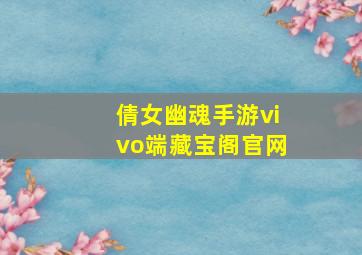 倩女幽魂手游vivo端藏宝阁官网